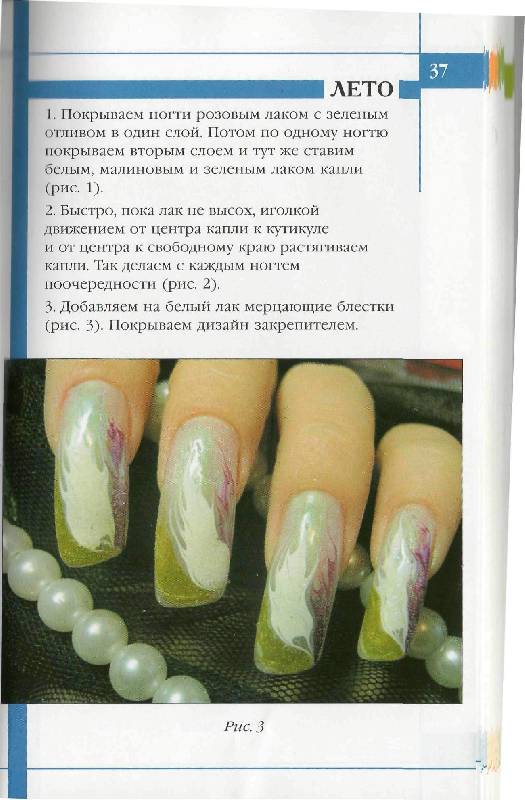 37

ЛЕТО

1. Покрываем ногти розовым лаком с зеленым отливом в один слой. Потом по одному ногтю покрываем вторым слоем и тут же ставим белым, малиновым и зеленым лаком капли (рис. 1).

2. Быстро, пока лак не высох, иголкой движением от центра капли к кутикуле и от центра к свободному краю растягиваем капли. Так делаем с каждым ногтем поочередности (рис. 2).

3. Добавляем на белый лак мерцающие блестки (рис. 3). Покрываем дизайн закрепителем.

Рис. 3